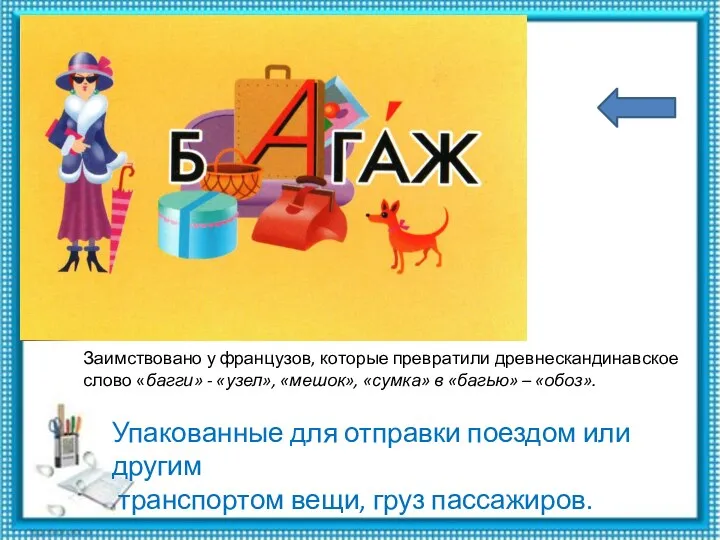 БАГА́Ж

Заимствовано у французов, которые превратили древнескандинавское слово «багги» - «узел», «мешок», «сумка» в «багью» – «обоз».

Упакованные для отправки поездом или другим транспортом вещи, груз пассажиров.